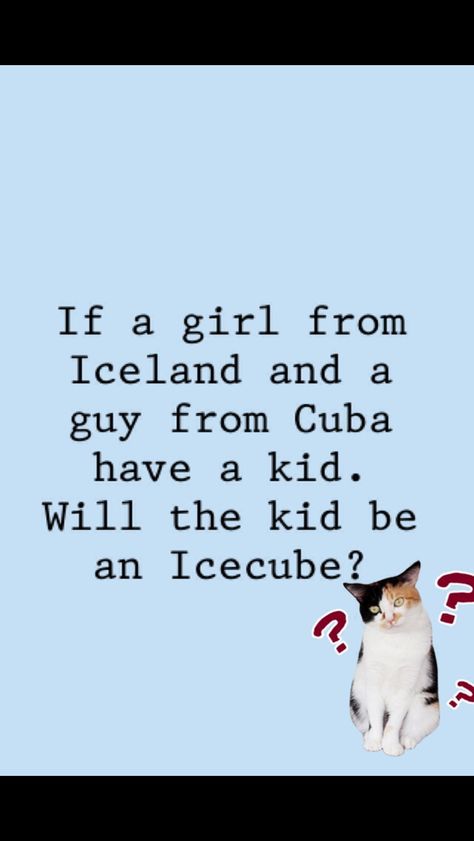 If a girl from Iceland and a guy from Cuba have a kid. Will the kid be an Icecube?

? ? ?